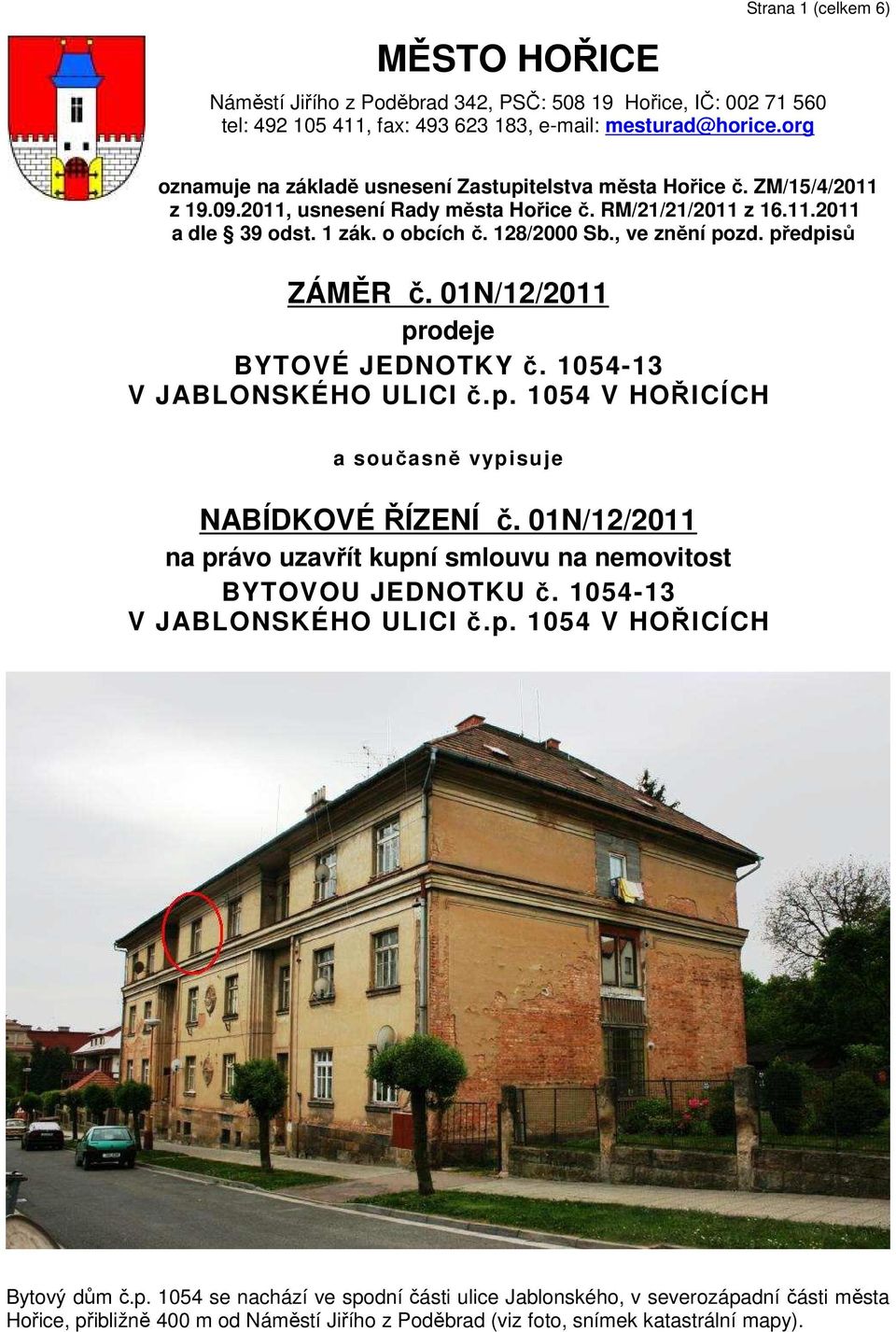 Strana 1 (celkem 6)

MĚSTO HOŘICE

Náměstí Jiřího z Poděbrad 342, PSČ: 508 19 Hořice, IČ: 002 71 560
tel: 492 105 411, fax: 493 623 183, e-mail: mesturad@horice.org

oznamuje na základě usnesení Zastupitelstva města Hořice č. ZM/15/4/2011 z 19.09.2011, usnesení Rady města Hořice č. RM/21/21/2011 z 16.11.2011 a dle § 39 odst. 1 zák. o obcích č. 128/2000 Sb., ve znění pozd. předpisů

ZÁMĚR č. 01N/12/2011
prodeje
BYTOVÉ JEDNOTKY č. 1054-13
V JABLONSKÉHO ULICI č.p. 1054 V HOŘICÍCH

a současně vypisuje

NABÍDKOVÉ ŘÍZENÍ č. 01N/12/2011
na právo uzavřít kupní smlouvu na nemovitost
BYTOVOU JEDNOTKU č. 1054-13
V JABLONSKÉHO ULICI č.p. 1054 V HOŘICÍCH

Bytový dům č.p. 1054 se nachází ve spodní části ulice Jablonského, v severozápadní části města Hořice, přibližně 400 m od Náměstí Jiřího z Poděbrad (viz foto, snímek katastrální mapy).